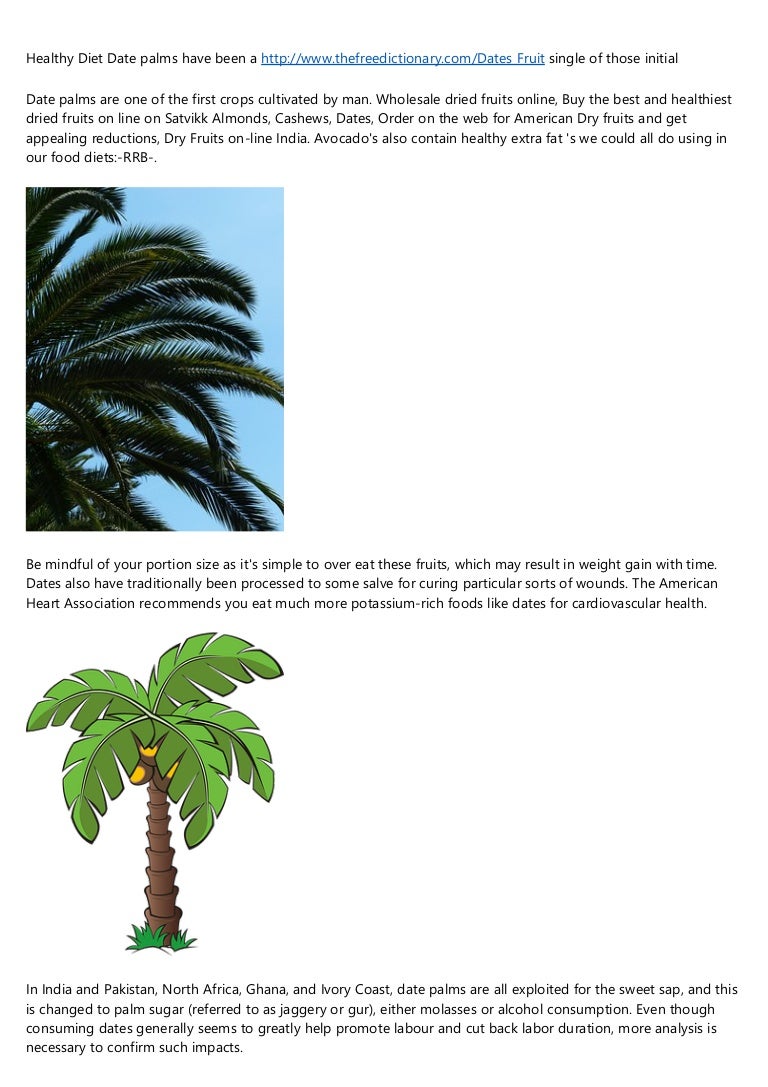 Healthy Diet Date palms have been a http://www.thefreedictionary.com/Dates Fruit single of those initial

Date palms are one of the first crops cultivated by man. Wholesale dried fruits online, Buy the best and healthiest dried fruits on line on Satvikk Almonds, Cashews, Dates, Order on the web for American Dry fruits and get appealing reductions, Dry Fruits on-line India. Avocado's also contain healthy extra fat 's we could all do using in our food diets:-RRB-.

Be mindful of your portion size as it's simple to over eat these fruits, which may result in weight gain with time. Dates also have traditionally been processed to some salve for curing particular sorts of wounds. The American Heart Association recommends you eat much more potassium-rich foods like dates for cardiovascular health.

In India and Pakistan, North Africa, Ghana, and Ivory Coast, date palms are all exploited for the sweet sap, and this is changed to palm sugar (referred to as jaggery or gur), either molasses or alcohol consumption. Even though consuming dates generally seems to greatly help promote labour and cut back labor duration, more analysis is necessary to confirm such impacts.